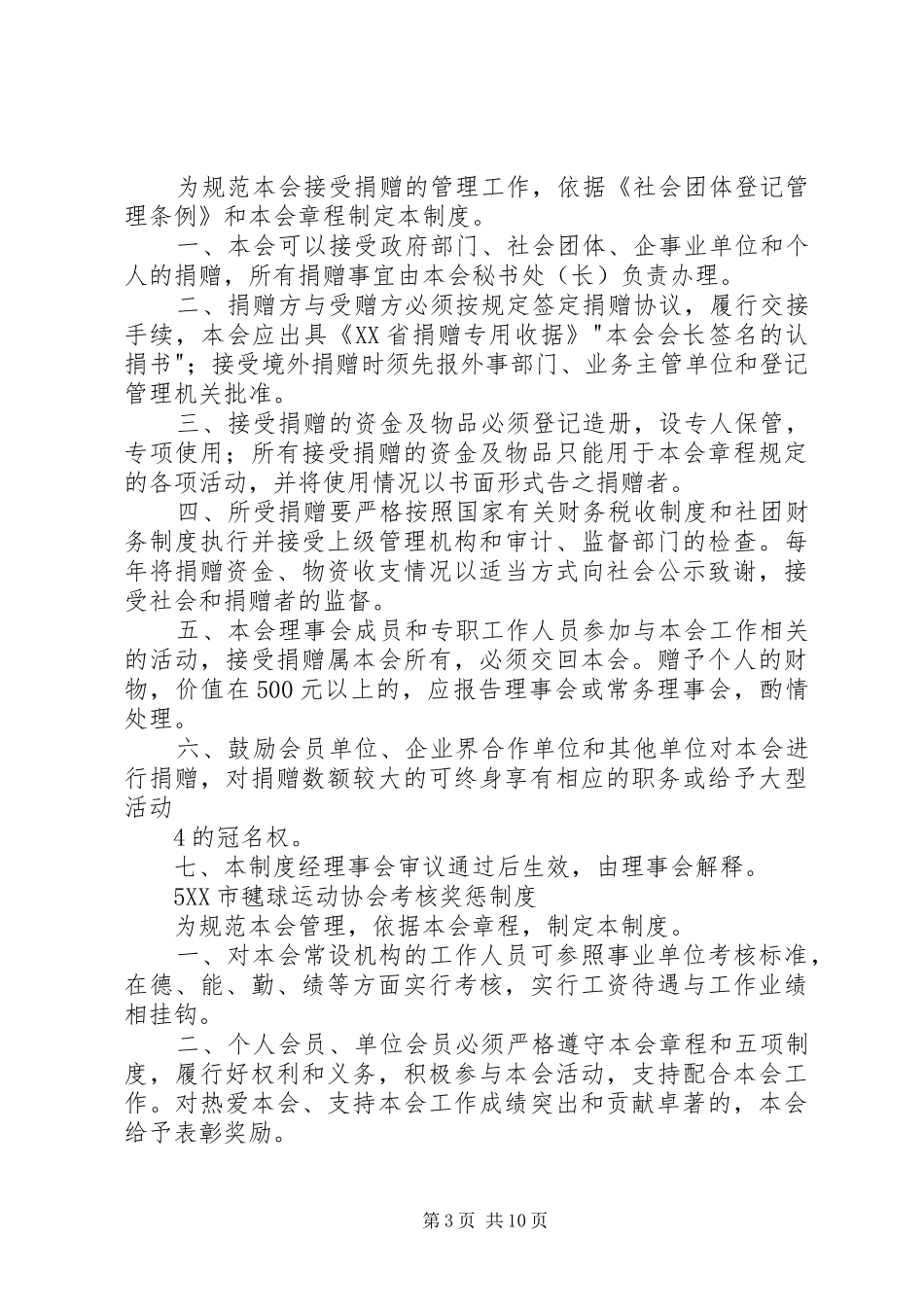 为规范本会接受捐赠的管理工作，依据《社会团体登记管理条例》和本会章程制定本制度。

一、本会可以接受政府部门、社会团体、企事业单位和个人的捐赠，所有捐赠事宜由本会秘书处（长）负责办理。

二、捐赠方与受赠方必须按规定签定捐赠协议，履行交接手续，本会应出具《XX省捐赠专用收据》"本会会长签名的认捐书"；接受境外捐赠时须先报外事部门、业务主管单位和登记管理机关批准。

三、接受捐赠的资金及物品必须登记造册，设专人保管，专项使用；所有接受捐赠的资金及物品只能用于本会章程规定的各项活动，并将使用情况以书面形式告之捐赠者。

四、所受捐赠要严格按照国家有关财务税收制度和社团财务制度执行并接受上级管理机构和审计、监督部门的检查。每年将捐赠资金、物资收支情况以适当方式向社会公示致谢，接受社会和捐赠者的监督。

五、本会理事会成员和专职工作人员参加与本会工作相关的活动，接受捐赠属本会所有，必须交回本会。赠予个人的财物，价值在500元以上的，应报告理事会或常务理事会，酌情处理。

六、鼓励会员单位、企业界合作单位和其他单位对本会进行捐赠，对捐赠数额较大的可终身享有相应的职务或给予大型活动

4的冠名权。

七、本制度经理事会审议通过后生效，由理事会解释。

5XX市毽球运动协会考核奖惩制度

为规范本会管理，依据本会章程，制定本制度。

一、对本会常设机构的工作人员可参照事业单位考核标准，在德、能、勤、绩等方面实行考核，实行工资待遇与工作业绩相挂钩。

二、个人会员、单位会员必须严格遵守本会章程和五项制度，履行好权利和义务，积极参与本会活动，支持配合本会工作。对热爱本会、支持本会工作成绩突出和贡献卓著的，本会给予表彰奖励。

第3页 共10页